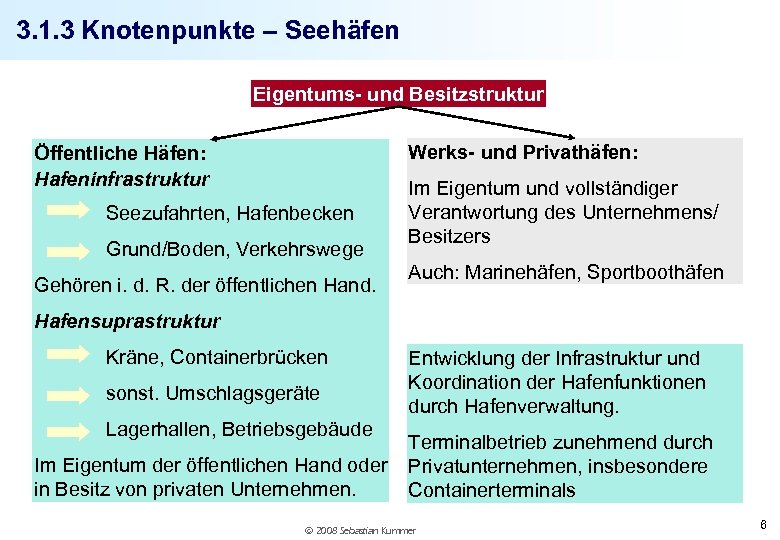 3.1.3 Knotenpunkte – Seehäfen

Eigentums- und Besitzstruktur

Öffentliche Häfen:
Hafeninfrastruktur

Seezufahrten, Hafenbecken

Grund/Boden, Verkehrswege

Gehören i. d. R. der öffentlichen Hand.

Hafensuprastruktur

Kräne, Containerbrücken

sonst. Umschlagsgeräte

Lagerhallen, Betriebsgebäude

Im Eigentum der öffentlichen Hand oder in Besitz von privaten Unternehmen.

Werks- und Privathäfen:

Im Eigentum und vollständiger Verantwortung des Unternehmens/ Besitzers

Auch: Marinehäfen, Sportboothäfen

Entwicklung der Infrastruktur und Koordination der Hafenfunktionen durch Hafenverwaltung.

Terminalbetrieb zunehmend durch Privatunternehmen, insbesondere Containerterminals

© 2008 Sebastian Kummer

6